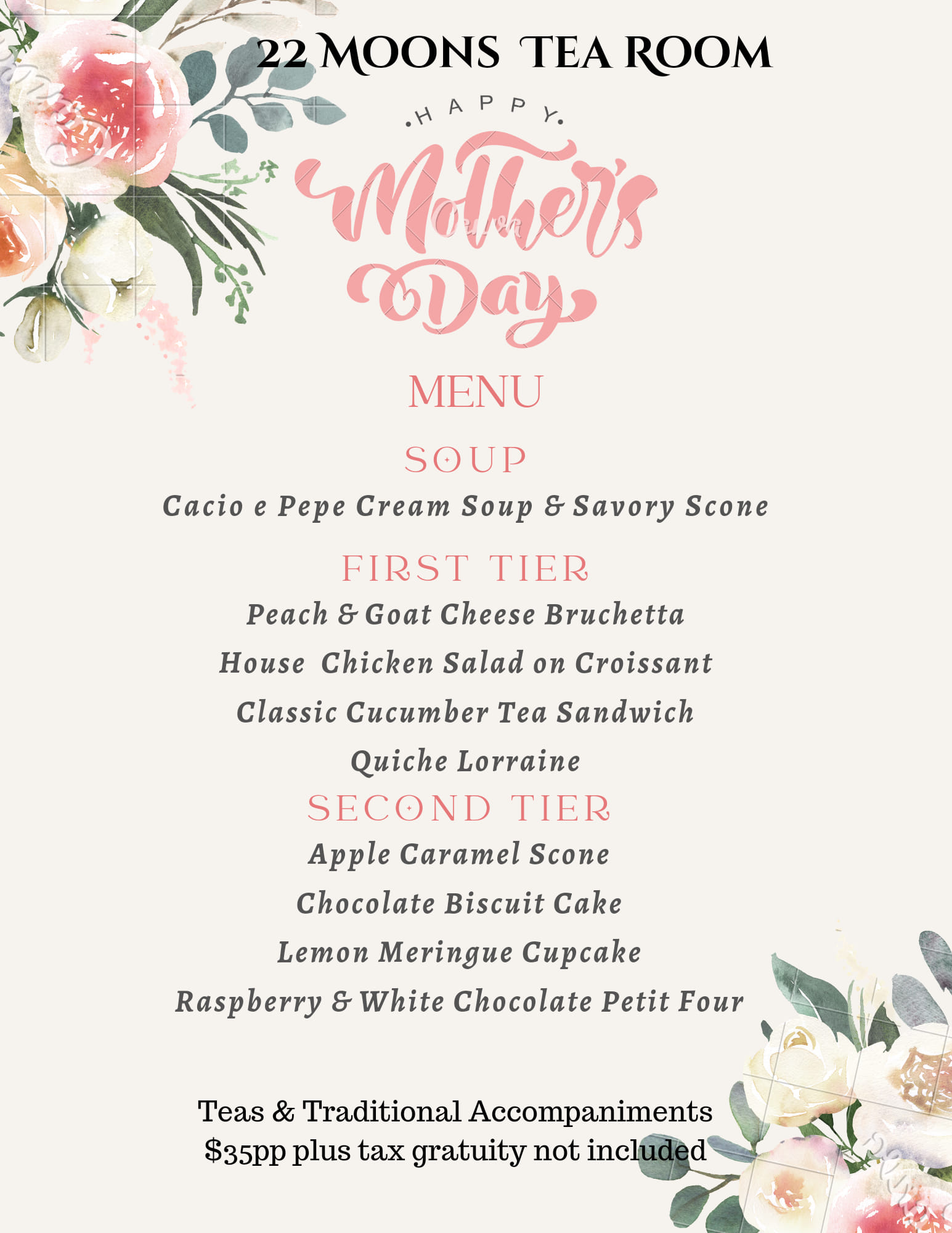 22 MOONS TEA ROOM

HAPPY
Mother's Day

MENU

SOUP
Cacio e Pepe Cream Soup & Savory Scone

FIRST TIER
Peach & Goat Cheese Bruchetta
House Chicken Salad on Croissant
Classic Cucumber Tea Sandwich
Quiche Lorraine

SECOND TIER
Apple Caramel Scone
Chocolate Biscuit Cake
Lemon Meringue Cupcake
Raspberry & White Chocolate Petit Four

Teas & Traditional Accompaniments
$35pp plus tax gratuity not included